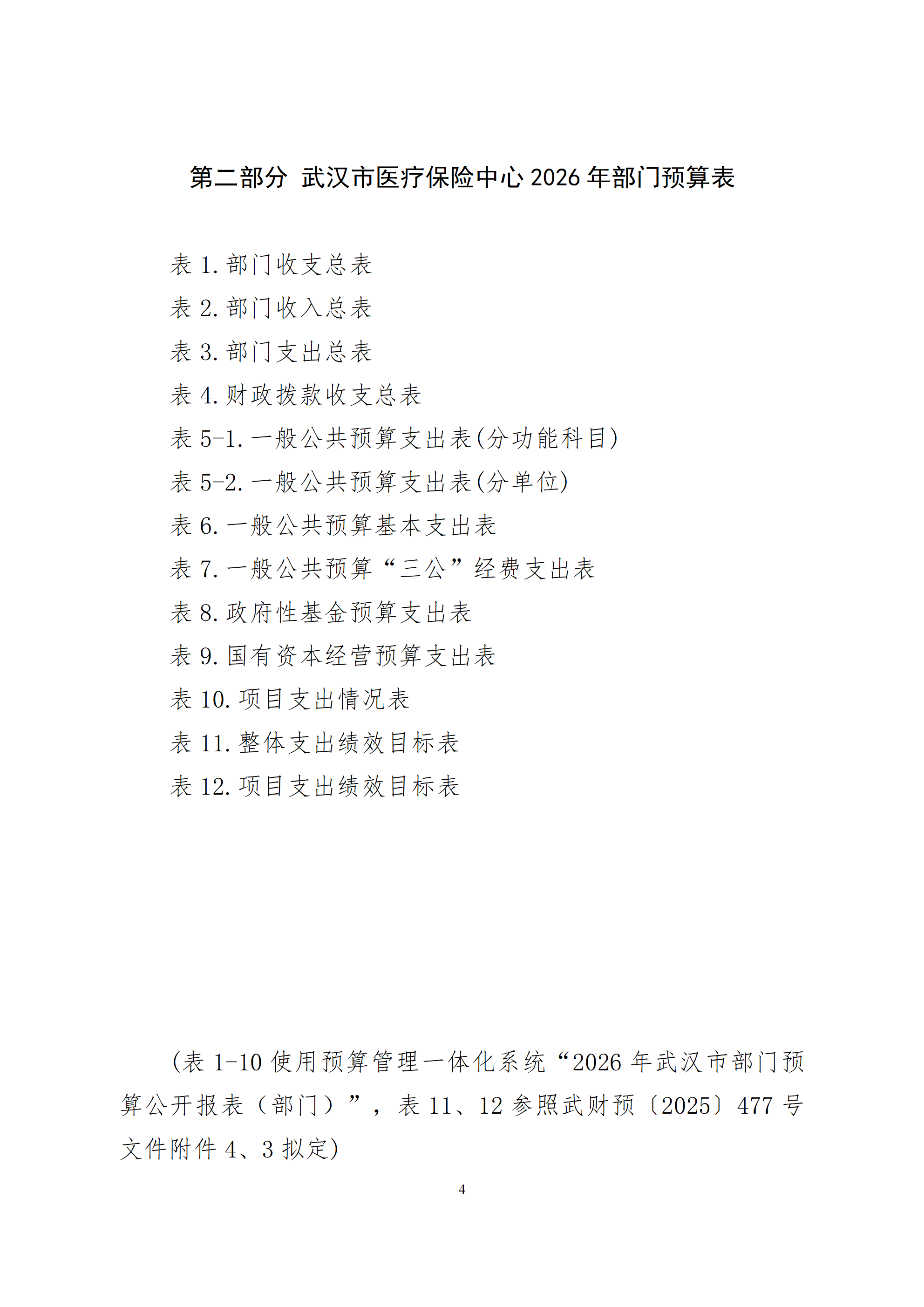 第二部分 武汉市医疗保险中心2026年部门预算表

表1.部门收支总表

表2.部门收入总表

表3.部门支出总表

表4.财政拨款收支总表

表5-1.一般公共预算支出表(分功能科目)

表5-2.一般公共预算支出表(分单位)

表6.一般公共预算基本支出表

表7.一般公共预算“三公”经费支出表

表8.政府性基金预算支出表

表9.国有资本经营预算支出表

表10.项目支出情况表

表11.整体支出绩效目标表

表12.项目支出绩效目标表

(表1-10使用预算管理一体化系统“2026年武汉市部门预算公开报表（部门）”，表11、12参照武财预〔2025〕477号文件附件4、3拟定)

4